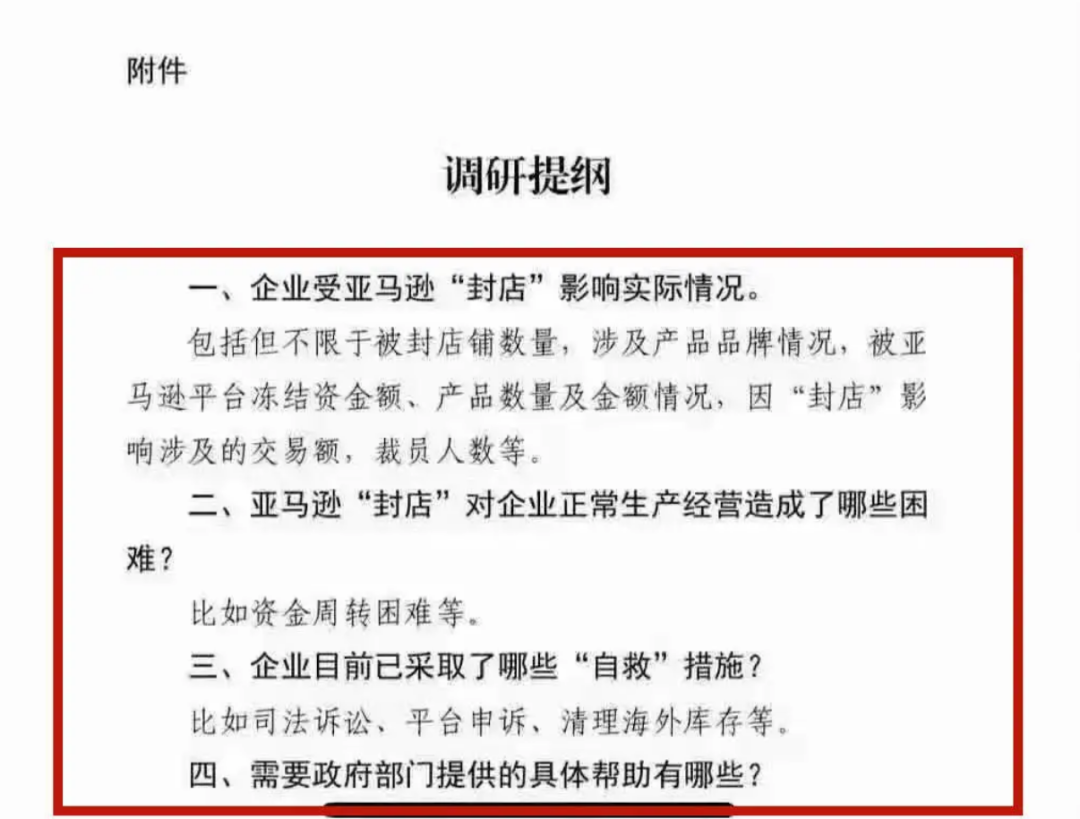 附件

调研提纲

一、企业受亚马逊“封店”影响实际情况。

包括但不限于被封店铺数量，涉及产品品牌情况，被亚马逊平台冻结资金额、产品数量及金额情况，因“封店”影响涉及的交易额，裁员人数等。

二、亚马逊“封店”对企业正常生产经营造成了哪些困难？

比如资金周转困难等。

三、企业目前已采取了哪些“自救”措施？

比如司法诉讼、平台申诉、清理海外库存等。

四、需要政府部门提供的具体帮助有哪些？